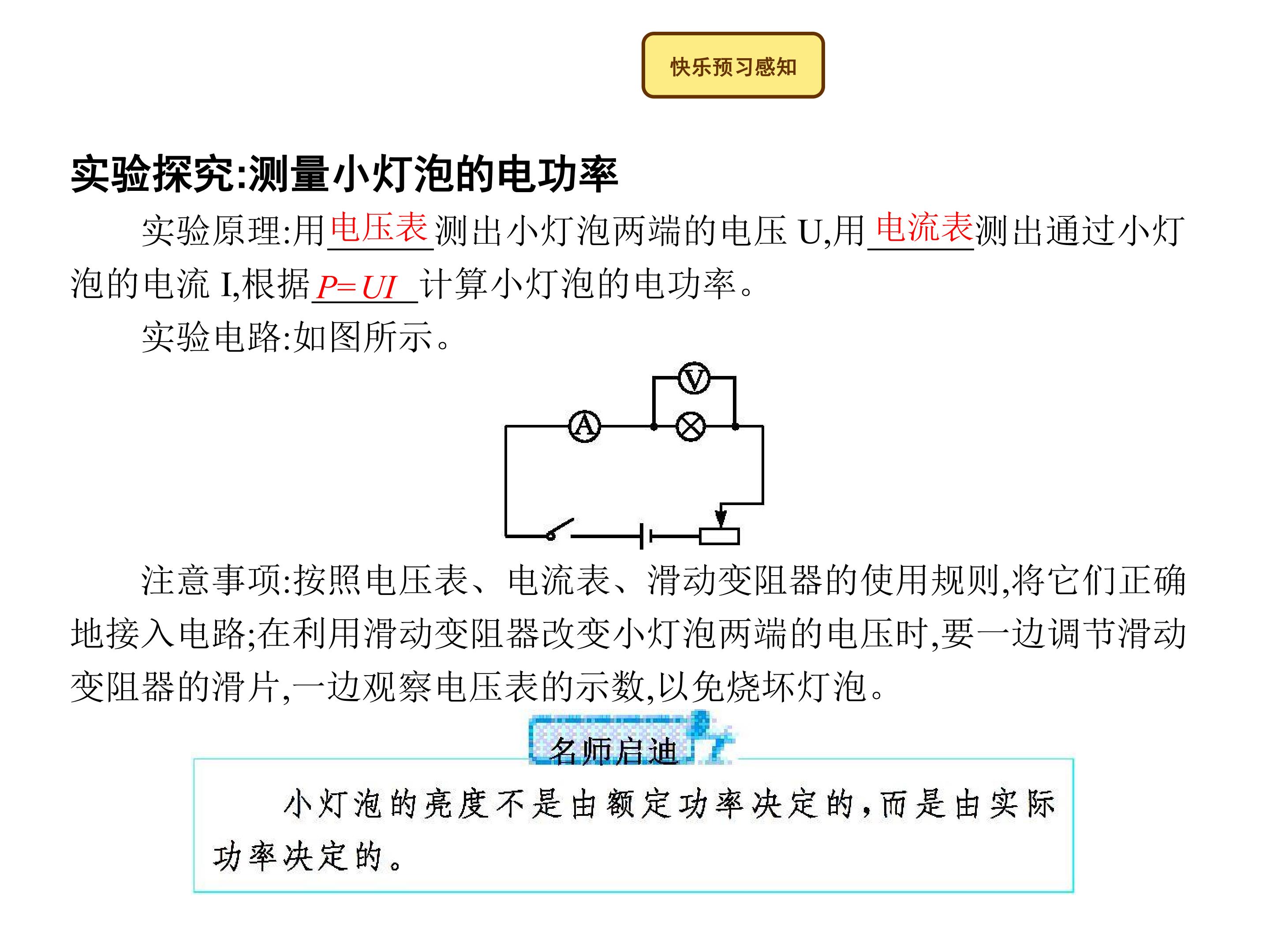 快乐预习感知

实验探究:测量小灯泡的电功率

实验原理:用电压表测出小灯泡两端的电压U,用电流表测出通过小灯泡的电流I,根据$P=UI$计算小灯泡的电功率。

实验电路:如图所示。

V

A

注意事项:按照电压表、电流表、滑动变阻器的使用规则,将它们正确地接入电路;在利用滑动变阻器改变小灯泡两端的电压时,要一边调节滑动变阻器的滑片,一边观察电压表的示数,以免烧坏灯泡。

名师启迪

小灯泡的亮度不是由额定功率决定的,而是由实际功率决定的。